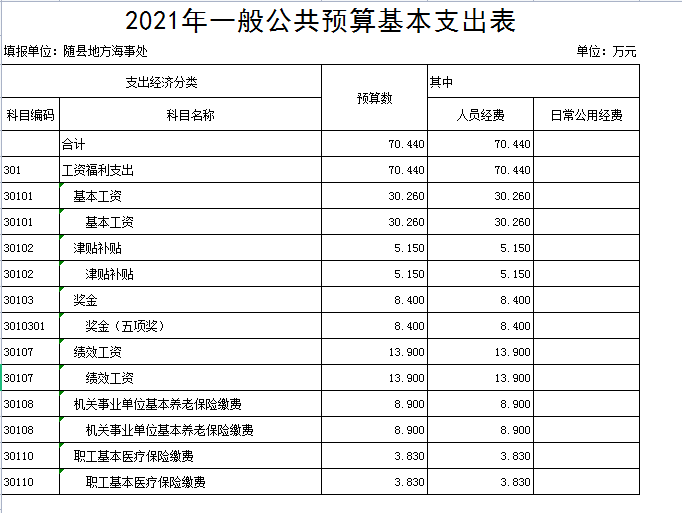 2021年一般公共预算基本支出表

填报单位：随县地方海事处

单位：万元

| 支出经济分类 | | 预算数 | 其中 | |
|---|---|---|---|---|
| 科目编码 | 科目名称 | | 人员经费 | 日常公用经费 |
| | 合计 | 70.440 | 70.440 | |
| 301 | 工资福利支出 | 70.440 | 70.440 | |
| 30101 | 基本工资 | 30.260 | 30.260 | |
| 30101 | 基本工资 | 30.260 | 30.260 | |
| 30102 | 津贴补贴 | 5.150 | 5.150 | |
| 30102 | 津贴补贴 | 5.150 | 5.150 | |
| 30103 | 奖金 | 8.400 | 8.400 | |
| 3010301 | 奖金（五项奖） | 8.400 | 8.400 | |
| 30107 | 绩效工资 | 13.900 | 13.900 | |
| 30107 | 绩效工资 | 13.900 | 13.900 | |
| 30108 | 机关事业单位基本养老保险缴费 | 8.900 | 8.900 | |
| 30108 | 机关事业单位基本养老保险缴费 | 8.900 | 8.900 | |
| 30110 | 职工基本医疗保险缴费 | 3.830 | 3.830 | |
| 30110 | 职工基本医疗保险缴费 | 3.830 | 3.830 | |